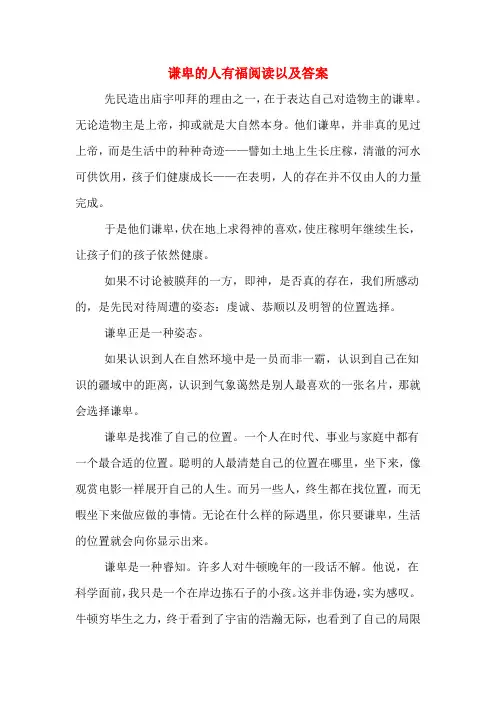 谦卑的人有福阅读以及答案

先民造出庙宇叩拜的理由之一，在于表达自己对造物主的谦卑。无论造物主是上帝，抑或就是大自然本身。他们谦卑，并非真的见过上帝，而是生活中的种种奇迹——譬如土地上生长庄稼，清澈的河水可供饮用，孩子们健康成长——在表明，人的存在并不仅由人的力量完成。

于是他们谦卑，伏在地上求得神的喜欢，使庄稼明年继续生长，让孩子们的孩子依然健康。

如果不讨论被膜拜的一方，即神，是否真的存在，我们所感动的，是先民对待周遭的姿态：虔诚、恭顺以及明智的位置选择。

谦卑正是一种姿态。

如果认识到人在自然环境中是一员而非一霸，认识到自己在知识的疆域中的距离，认识到气象蔼然是别人最喜欢的一张名片，那就会选择谦卑。

谦卑是找准了自己的位置。一个人在时代、事业与家庭中都有一个最合适的位置。聪明的人最清楚自己的位置在哪里，坐下来，像观赏电影一样展开自己的人生。而另一些人，终生都在找位置，而无暇坐下来做应做的事情。无论在什么样的际遇里，你只要谦卑，生活的位置就会向你显示出来。

谦卑是一种睿知。许多人对牛顿晚年的一段话不解。他说，在科学面前，我只是一个在岸边拣石子的小孩。这并非伪逊，实为感叹。牛顿穷毕生之力，终于看到了宇宙的浩瀚无际，也看到了自己的局限